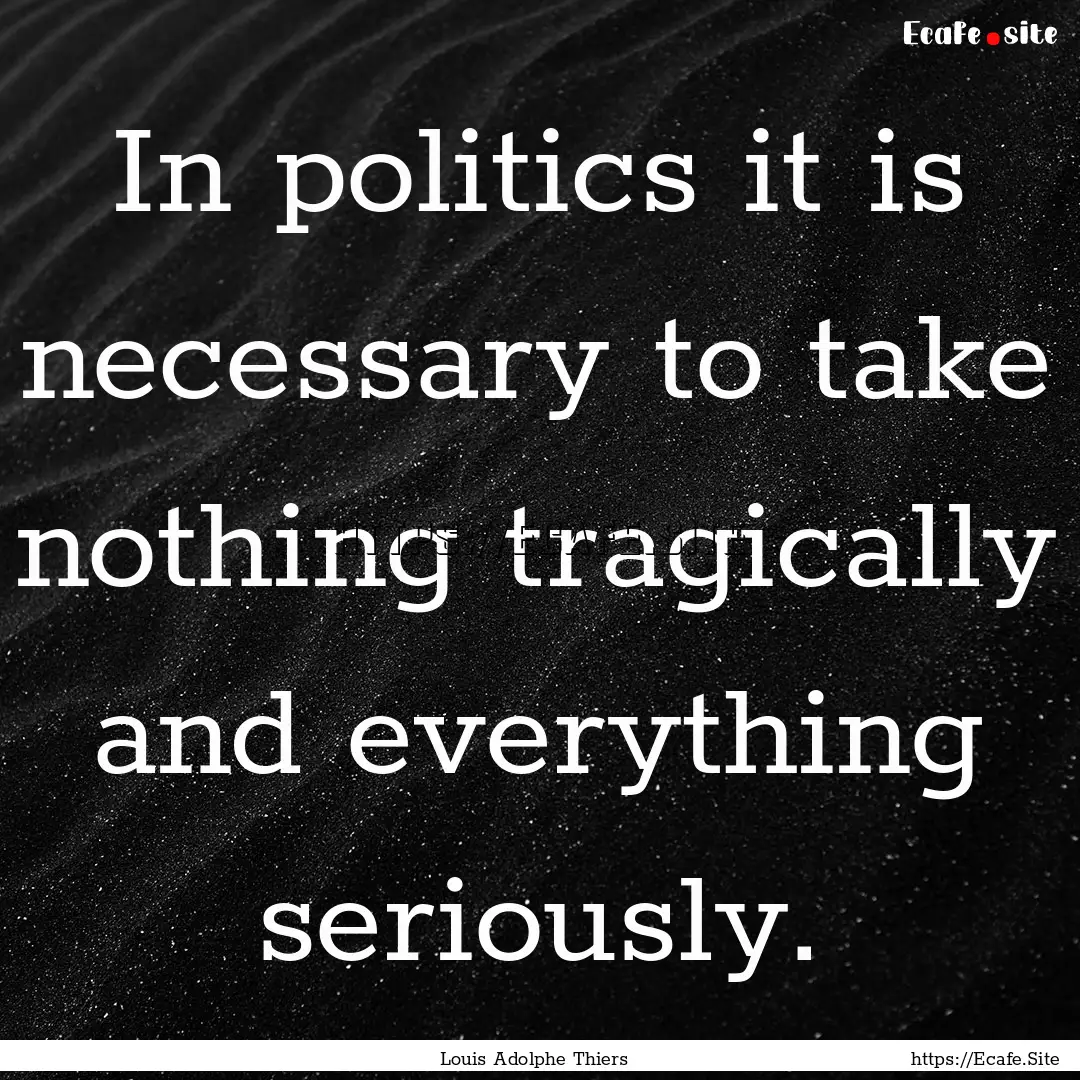 Ecafe.site

In politics it is necessary to take nothing tragically and everything seriously.

Louis Adolphe Thiers

https://Ecafe.Site